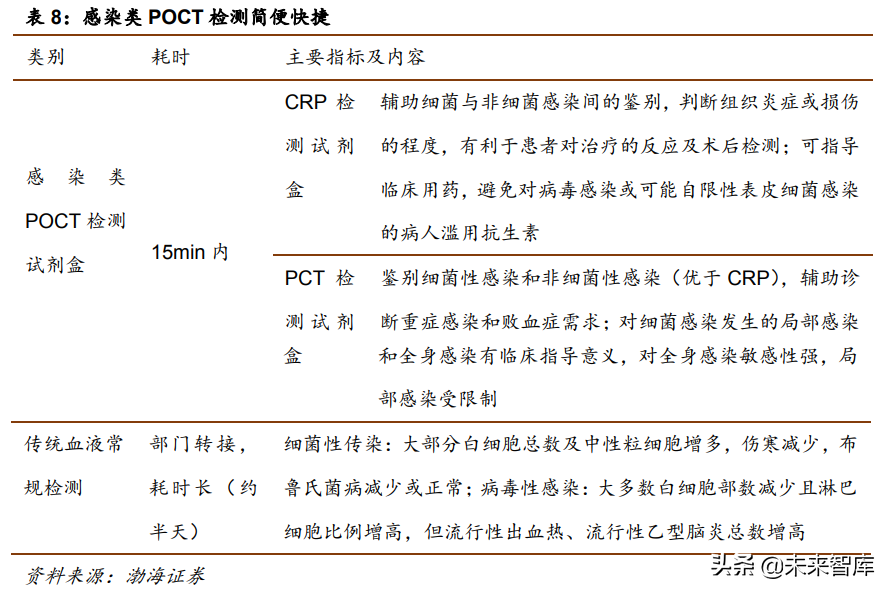 表 8：感染类 POCT 检测简便快捷

| 类别 | 耗时 | 主要指标及内容 | |
|---|---|---|---|
| 感染类 POCT 检测试剂盒 | 15min 内 | CRP 检测试剂盒 | 辅助细菌与非细菌感染间的鉴别，判断组织炎症或损伤的程度，有利于患者对治疗的反应及术后检测；可指导临床用药，避免对病毒感染或可能自限性表皮细菌感染的病人滥用抗生素 |
| | | PCT 检测试剂盒 | 鉴别细菌性感染和非细菌性感染（优于 CRP），辅助诊断重症感染和败血症需求；对细菌感染发生的局部感染和全身感染有临床指导意义，对全身感染敏感性强，局部感染受限制 |
| 传统血液常规检测 | 部门转接，耗时长（约半天） | 细菌性传染：大部分白细胞总数及中性粒细胞增多，伤寒减少，布鲁氏菌病减少或正常；病毒性感染：大多数白细胞部数减少且淋巴细胞比例增高，但流行性出血热、流行性乙型脑炎总数增高 | |

资料来源：渤海证券

头条 @未来智库